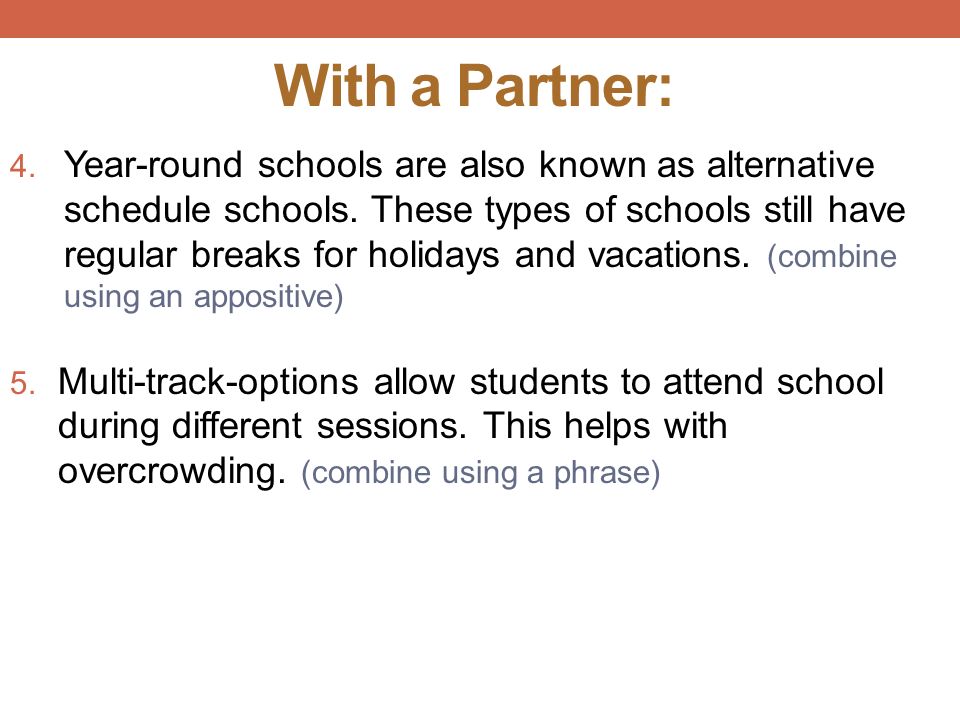 With a Partner:

4. Year-round schools are also known as alternative schedule schools. These types of schools still have regular breaks for holidays and vacations. (combine using an appositive)

5. Multi-track-options allow students to attend school during different sessions. This helps with overcrowding. (combine using a phrase)